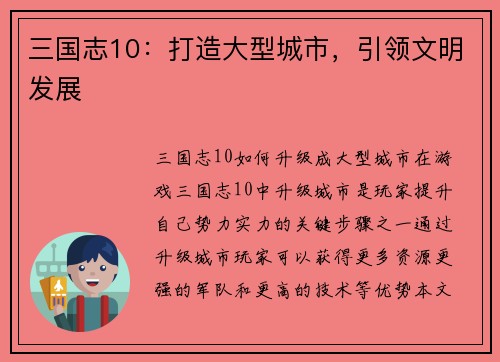 三国志10：打造大型城市，引领文明发展

三国志10如何升级成大型城市在游戏三国志10中升级城市是玩家提升自己势力实力的关键步骤之一通过升级城市玩家可以获得更多资源更强的军队和更高的技术等优势本文